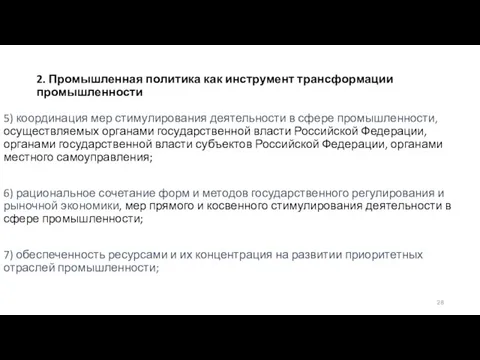 2. Промышленная политика как инструмент трансформации промышленности

5) координация мер стимулирования деятельности в сфере промышленности, осуществляемых органами государственной власти Российской Федерации, органами государственной власти субъектов Российской Федерации, органами местного самоуправления;

6) рациональное сочетание форм и методов государственного регулирования и рыночной экономики, мер прямого и косвенного стимулирования деятельности в сфере промышленности;

7) обеспеченность ресурсами и их концентрация на развитии приоритетных отраслей промышленности;

28